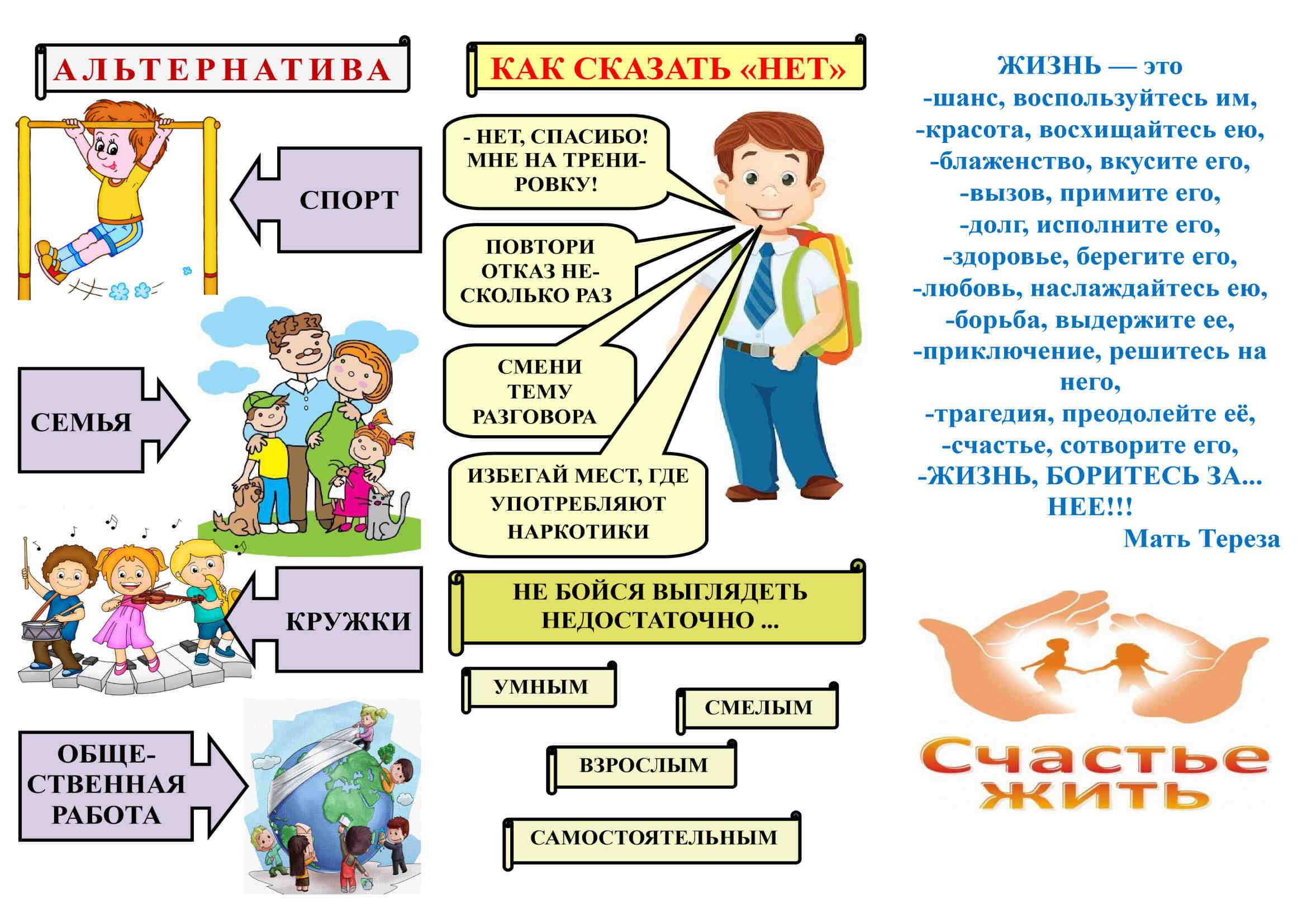 АЛЬТЕРНАТИВА

СПОРТ

СЕМЬЯ

КРУЖКИ

ОБЩЕСТВЕННАЯ РАБОТА

КАК СКАЗАТЬ «НЕТ»

- НЕТ, СПАСИБО! МНЕ НА ТРЕНИРОВКУ!

ПОВТОРИ ОТКАЗ НЕСКОЛЬКО РАЗ

СМЕНИ ТЕМУ РАЗГОВОРА

ИЗБЕГАЙ МЕСТ, ГДЕ УПОТРЕБЛЯЮТ НАРКОТИКИ

НЕ БОЙСЯ ВЫГЛЯДЕТЬ НЕДОСТАТОЧНО ...

УМНЫМ

СМЕЛЫМ

ВЗРОСЛЫМ

САМОСТОЯТЕЛЬНЫМ

ЖИЗНЬ — это
-шанс, воспользуйтесь им,
-красота, восхищайтесь ею,
-блаженство, вкусите его,
-вызов, примите его,
-долг, исполните его,
-здоровье, берегите его,
-любовь, наслаждайтесь ею,
-борьба, выдержите ее,
-приключение, решитесь на него,
-трагедия, преодолейте её,
-счастье, сотворите его,
-ЖИЗНЬ, БОРИТЕСЬ ЗА... НЕЕ!!!
Мать Тереза

Счастье жить